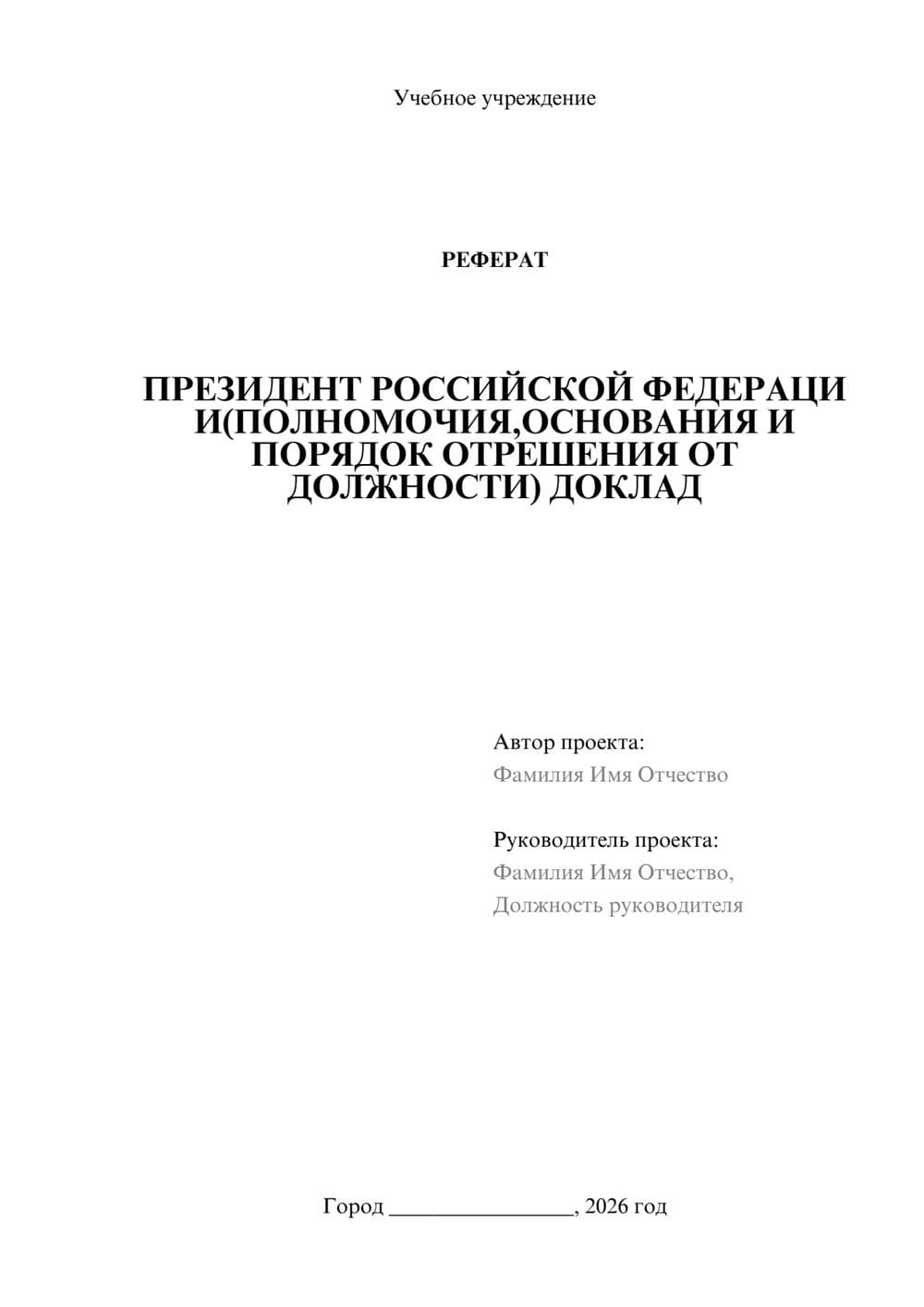 Учебное учреждение

РЕФЕРАТ

ПРЕЗИДЕНТ РОССИЙСКОЙ ФЕДЕРАЦИ И(ПОЛНОМОЧИЯ,ОСНОВАНИЯ И ПОРЯДОК ОТРЕШЕНИЯ ОТ ДОЛЖНОСТИ) ДОКЛАД

Автор проекта:
Фамилия Имя Отчество

Руководитель проекта:
Фамилия Имя Отчество,
Должность руководителя

Город ________________, 2026 год